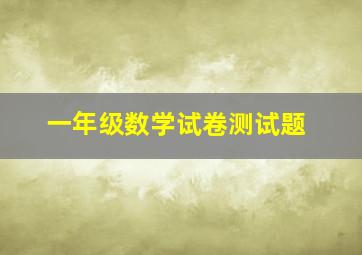 一年级数学试卷测试题